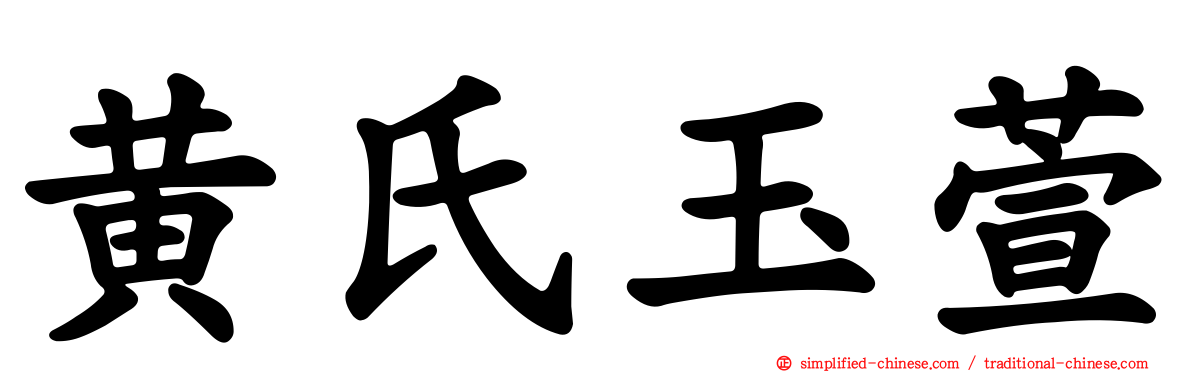 黄氏玉萱

simplified-chinese.com / traditional-chinese.com